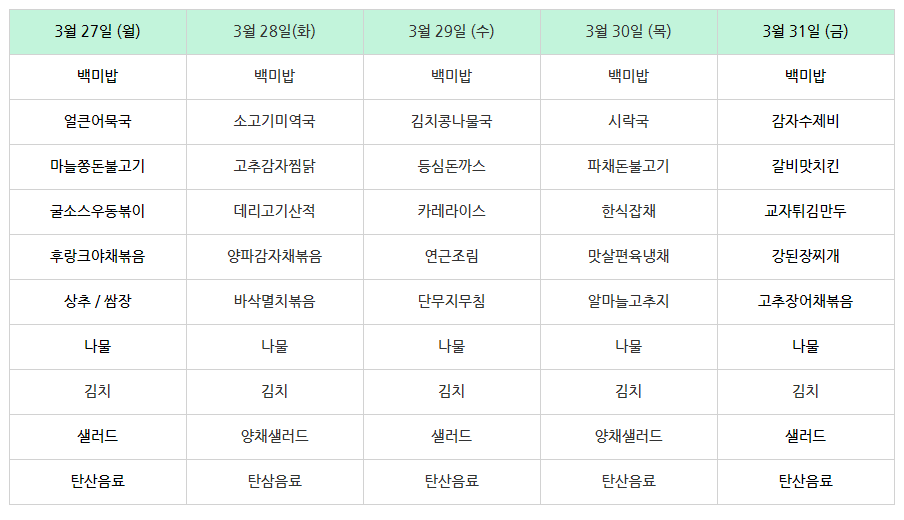 | 3월 27일 (월) | 3월 28일(화) | 3월 29일 (수) | 3월 30일 (목) | 3월 31일 (금) |
|---|---|---|---|---|
| 백미밥 | 백미밥 | 백미밥 | 백미밥 | 백미밥 |
| 얼큰어묵국 | 소고기미역국 | 김치콩나물국 | 시락국 | 감자수제비 |
| 마늘쫑돈불고기 | 고추감자찜닭 | 등심돈까스 | 파채돈불고기 | 갈비맛치킨 |
| 굴소스우동볶이 | 데리고기산적 | 카레라이스 | 한식잡채 | 교자튀김만두 |
| 후랑크야채볶음 | 양파감자채볶음 | 연근조림 | 맛살편육냉채 | 강된장찌개 |
| 상추 / 쌈장 | 바삭멸치볶음 | 단무지무침 | 알마늘고추지 | 고추장어채볶음 |
| 나물 | 나물 | 나물 | 나물 | 나물 |
| 김치 | 김치 | 김치 | 김치 | 김치 |
| 샐러드 | 양채샐러드 | 샐러드 | 양채샐러드 | 샐러드 |
| 탄산음료 | 탄삼음료 | 탄산음료 | 탄산음료 | 탄산음료 |